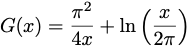 $G(x) = \frac{\pi^2}{4x} + \ln\left(\frac{x}{2\pi}\right)$